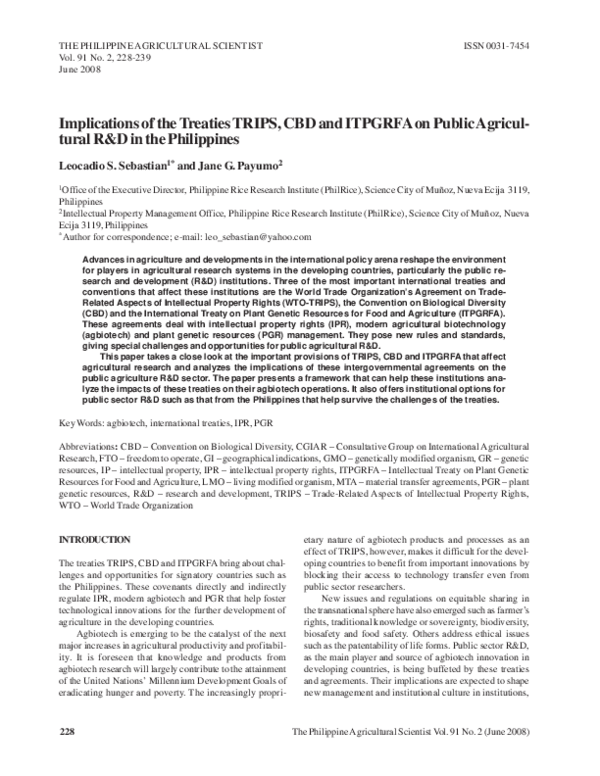 THE PHILIPPINE AGRICULTURAL SCIENTIST
Vol. 91 No. 2, 228-239
June 2008

ISSN 0031-7454

Implications of the Treaties TRIPS, CBD and ITPGRFA on Public Agricultural R&D in the Philippines

Leocadio S. Sebastian$^{1*}$ and Jane G. Payumo$^{2}$

$^{1}$Office of the Executive Director, Philippine Rice Research Institute (PhilRice), Science City of Muñoz, Nueva Ecija 3119, Philippines
$^{2}$Intellectual Property Management Office, Philippine Rice Research Institute (PhilRice), Science City of Muñoz, Nueva Ecija 3119, Philippines
$^{*}$Author for correspondence; e-mail: leo_sebastian@yahoo.com

Advances in agriculture and developments in the international policy arena reshape the environment for players in agricultural research systems in the developing countries, particularly the public research and development (R&D) institutions. Three of the most important international treaties and conventions that affect these institutions are the World Trade Organization's Agreement on Trade-Related Aspects of Intellectual Property Rights (WTO-TRIPS), the Convention on Biological Diversity (CBD) and the International Treaty on Plant Genetic Resources for Food and Agriculture (ITPGRFA). These agreements deal with intellectual property rights (IPR), modern agricultural biotechnology (agbiotech) and plant genetic resources (PGR) management. They pose new rules and standards, giving special challenges and opportunities for public agricultural R&D.

This paper takes a close look at the important provisions of TRIPS, CBD and ITPGRFA that affect agricultural research and analyzes the implications of these intergovernmental agreements on the public agriculture R&D sector. The paper presents a framework that can help these institutions analyze the impacts of these treaties on their agbiotech operations. It also offers institutional options for public sector R&D such as that from the Philippines that help survive the challenges of the treaties.

Key Words: agbiotech, international treaties, IPR, PGR

Abbreviations: CBD – Convention on Biological Diversity, CGIAR – Consultative Group on International Agricultural Research, FTO – freedom to operate, GI – geographical indications, GMO – genetically modified organism, GR – genetic resources, IP – intellectual property, IPR – intellectual property rights, ITPGRFA – Intellectual Treaty on Plant Genetic Resources for Food and Agriculture, LMO – living modified organism, MTA – material transfer agreements, PGR – plant genetic resources, R&D – research and development, TRIPS – Trade-Related Aspects of Intellectual Property Rights, WTO – World Trade Organization

INTRODUCTION

The treaties TRIPS, CBD and ITPGRFA bring about challenges and opportunities for signatory countries such as the Philippines. These covenants directly and indirectly regulate IPR, modern agbiotech and PGR that help foster technological innovations for the further development of agriculture in the developing countries.

Agbiotech is emerging to be the catalyst of the next major increases in agricultural productivity and profitability. It is foreseen that knowledge and products from agbiotech research will largely contribute to the attainment of the United Nations' Millennium Development Goals of eradicating hunger and poverty. The increasingly proprietary nature of agbiotech products and processes as an effect of TRIPS, however, makes it difficult for the developing countries to benefit from important innovations by blocking their access to technology transfer even from public sector researchers.

New issues and regulations on equitable sharing in the transnational sphere have also emerged such as farmer's rights, traditional knowledge or sovereignty, biodiversity, biosafety and food safety. Others address ethical issues such as the patentability of life forms. Public sector R&D, as the main player and source of agbiotech innovation in developing countries, is being buffeted by these treaties and agreements. Their implications are expected to shape new management and institutional culture in institutions,

228

The Philippine Agricultural Scientist Vol. 91 No. 2 (June 2008)